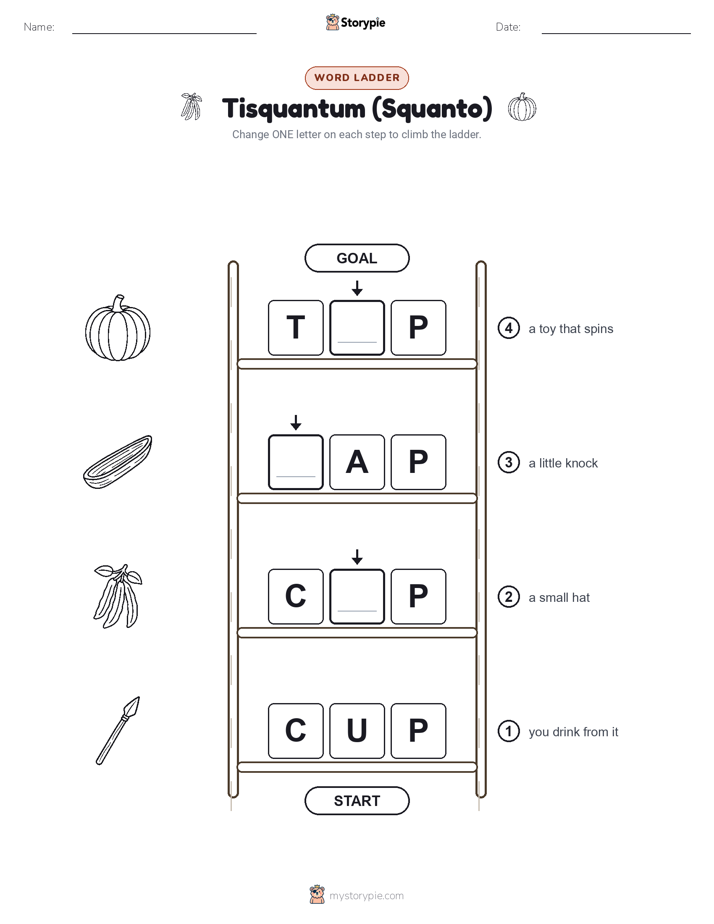 Name: Storypie Date:

WORD LADDER

Tisquantum (Squanto)

Change ONE letter on each step to climb the ladder.

GOAL

T P
4 a toy that spins

A P
3 a little knock

C P
2 a small hat

C U P
1 you drink from it

START

mystorypie.com